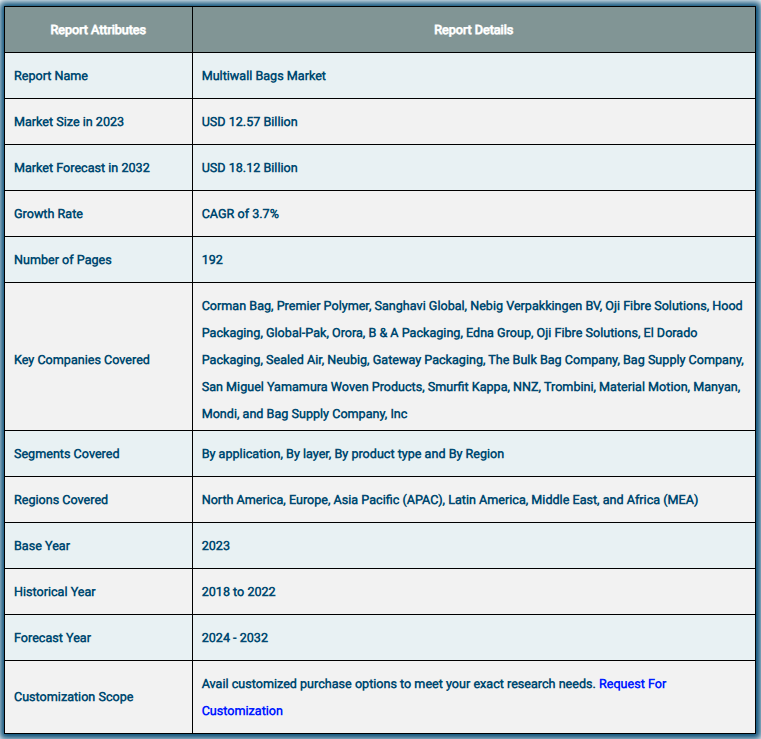 | Report Attributes | Report Details |
|---|---|
| Report Name | Multiwall Bags Market |
| Market Size in 2023 | USD 12.57 Billion |
| Market Forecast in 2032 | USD 18.12 Billion |
| Growth Rate | CAGR of 3.7% |
| Number of Pages | 192 |
| Key Companies Covered | Corman Bag, Premier Polymer, Sanghavi Global, Nebig Verpakkingen BV, Oji Fibre Solutions, Hood Packaging, Global-Pak, Orora, B & A Packaging, Edna Group, Oji Fibre Solutions, El Dorado Packaging, Sealed Air, Neubig, Gateway Packaging, The Bulk Bag Company, Bag Supply Company, San Miguel Yamamura Woven Products, Smurfit Kappa, NNZ, Trombini, Material Motion, Manyan, Mondi, and Bag Supply Company, Inc |
| Segments Covered | By application, By layer, By product type and By Region |
| Regions Covered | North America, Europe, Asia Pacific (APAC), Latin America, Middle East, and Africa (MEA) |
| Base Year | 2023 |
| Historical Year | 2018 to 2022 |
| Forecast Year | 2024 - 2032 |
| Customization Scope | Avail customized purchase options to meet your exact research needs. Request For Customization |